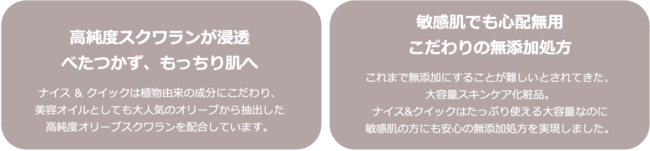 高純度スクワランが浸透
べたつかず、もっちり肌へ

ナイス ＆ クイックは植物由来の成分にこだわり、
美容オイルとしても大人気のオリーブから抽出した
高純度オリーブスクワランを配合しています。

敏感肌でも心配無用
こだわりの無添加処方

これまで無添加にすることが難しいとされてきた、
大容量スキンケア化粧品。
ナイス&クイックはたっぷり使える大容量なのに
敏感肌の方にも安心の無添加処方を実現しました。